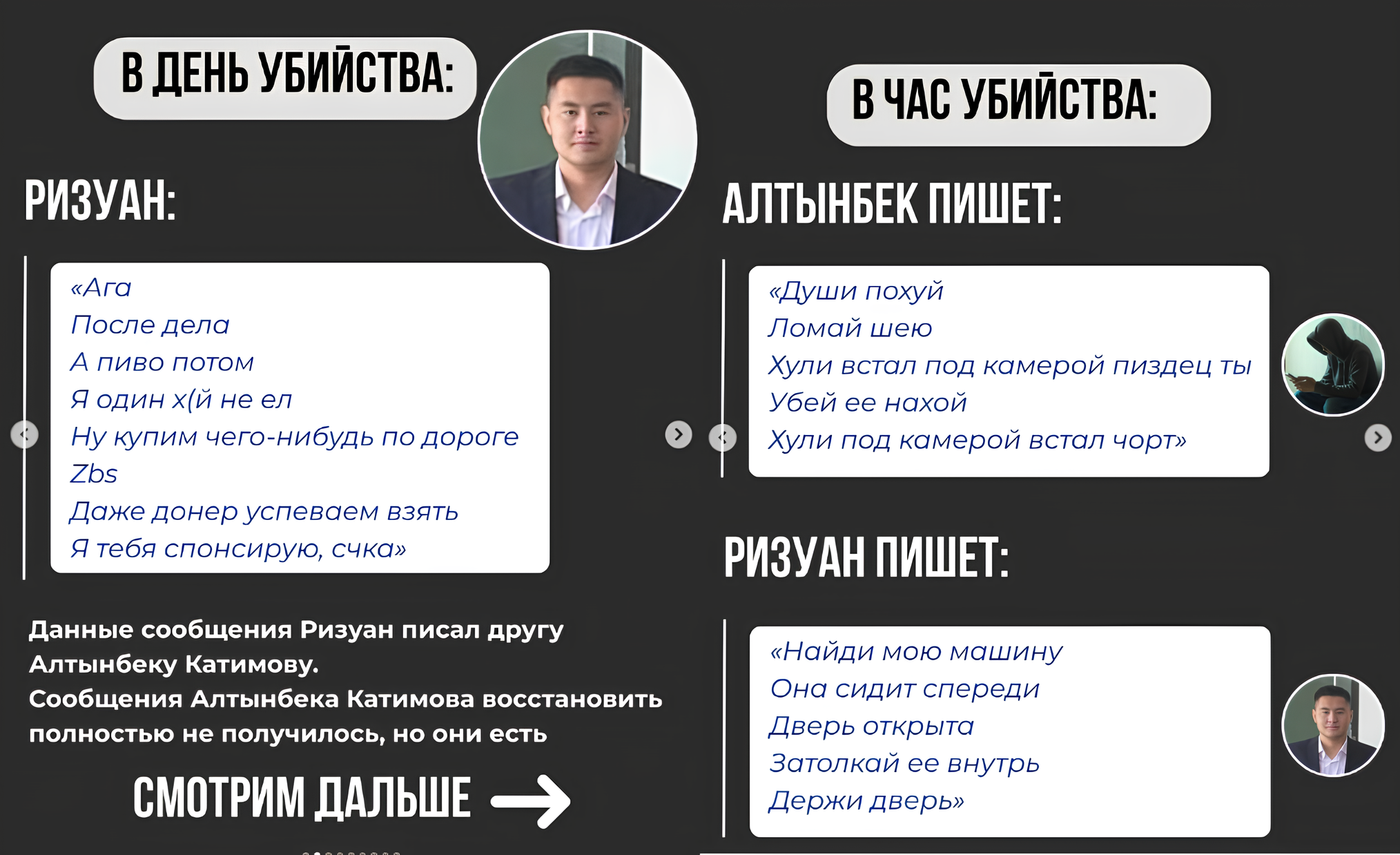 В ДЕНЬ УБИЙСТВА:

РИЗУАН:

«Ага
После дела
А пиво потом
Я один х(й не ел
Ну купим чего-нибудь по дороге
Zbs
Даже донер успеваем взять
Я тебя спонсирую, счка»

Данные сообщения Ризуан писал другу Алтынбеку Катимову.
Сообщения Алтынбека Катимова восстановить полностью не получилось, но они есть

СМОТРИМ ДАЛЬШЕ

В ЧАС УБИЙСТВА:

АЛТЫНБЕК ПИШЕТ:

«Души похуй
Ломай шею
Хули встал под камерой пиздец ты
Убей ее нахой
Хули под камерой встал чорт»

РИЗУАН ПИШЕТ:

«Найди мою машину
Она сидит спереди
Дверь открыта
Затолкай ее внутрь
Держи дверь»